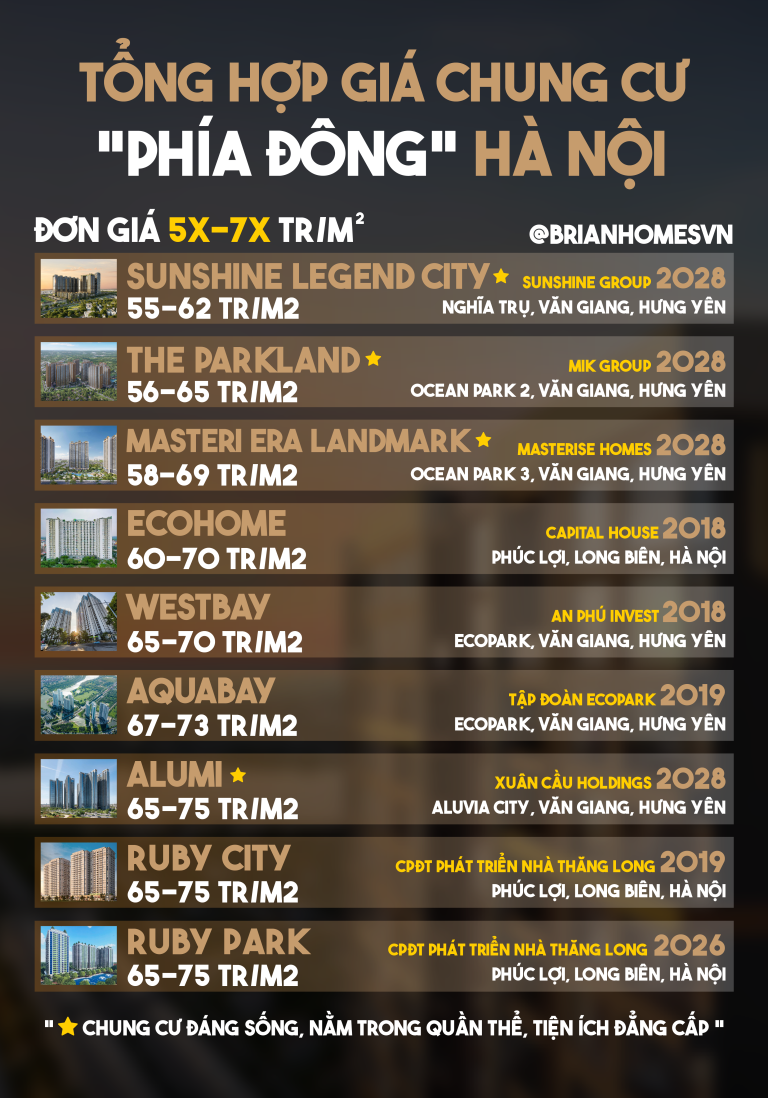 TỔNG HỢP GIÁ CHUNG CƯ
"PHÍA ĐÔNG" HÀ NỘI

ĐƠN GIÁ 5X-7X TR/M$^{2}$

@BRIANHOMESVN

SUNSHINE LEGEND CITY ★
55-62 TR/M2
SUNSHINE GROUP 2028
NGHĨA TRỤ, VĂN GIANG, HƯNG YÊN

THE PARKLAND ★
56-65 TR/M2
MIK GROUP 2028
OCEAN PARK 2, VĂN GIANG, HƯNG YÊN

MASTERI ERA LANDMARK ★
58-69 TR/M2
MASTERISE HOMES 2028
OCEAN PARK 3, VĂN GIANG, HƯNG YÊN

ECOHOME
60-70 TR/M2
CAPITAL HOUSE 2018
PHÚC LỢI, LONG BIÊN, HÀ NỘI

WESTBAY
65-70 TR/M2
AN PHÚ INVEST 2018
ECOPARK, VĂN GIANG, HƯNG YÊN

AQUABAY
67-73 TR/M2
TẬP ĐOÀN ECOPARK 2019
ECOPARK, VĂN GIANG, HƯNG YÊN

ALUMI ★
65-75 TR/M2
XUÂN CẦU HOLDINGS 2028
ALUVIA CITY, VĂN GIANG, HƯNG YÊN

RUBY CITY
65-75 TR/M2
CPĐT PHÁT TRIỂN NHÀ THĂNG LONG 2019
PHÚC LỢI, LONG BIÊN, HÀ NỘI

RUBY PARK
65-75 TR/M2
CPĐT PHÁT TRIỂN NHÀ THĂNG LONG 2026
PHÚC LỢI, LONG BIÊN, HÀ NỘI

" ★ CHUNG CƯ ĐÁNG SỐNG, NẰM TRONG QUẦN THỂ, TIỆN ÍCH ĐẲNG CẤP "